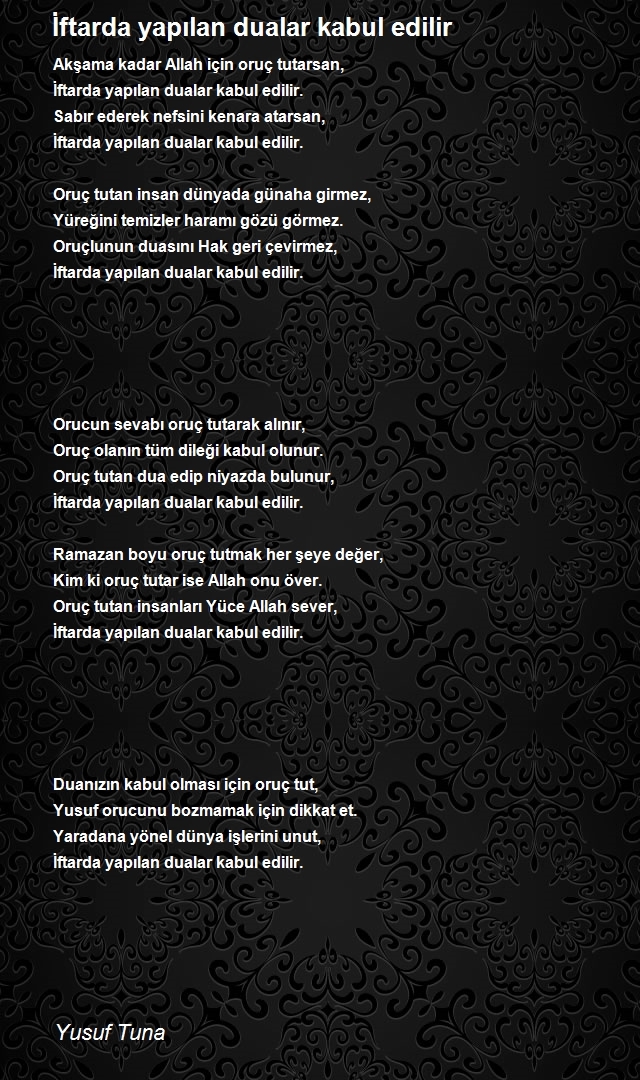 İftarda yapılan dualar kabul edilir

Akşama kadar Allah için oruç tutarsan,
İftarda yapılan dualar kabul edilir.
Sabır ederek nefsini kenara atarsan,
İftarda yapılan dualar kabul edilir.

Oruç tutan insan dünyada günaha girmez,
Yüreğini temizler haramı gözü görmez.
Oruçlunun duasını Hak geri çevirmez,
İftarda yapılan dualar kabul edilir.

Orucun sevabı oruç tutarak alınır,
Oruç olanın tüm dileği kabul olunur.
Oruç tutan dua edip niyazda bulunur,
İftarda yapılan dualar kabul edilir.

Ramazan boyu oruç tutmak her şeye değer,
Kim ki oruç tutar ise Allah onu över.
Oruç tutan insanları Yüce Allah sever,
İftarda yapılan dualar kabul edilir.

Duanızın kabul olması için oruç tut,
Yusuf orucunu bozmamak için dikkat et.
Yaradana yönel dünya işlerini unut,
İftarda yapılan dualar kabul edilir.

Yusuf Tuna